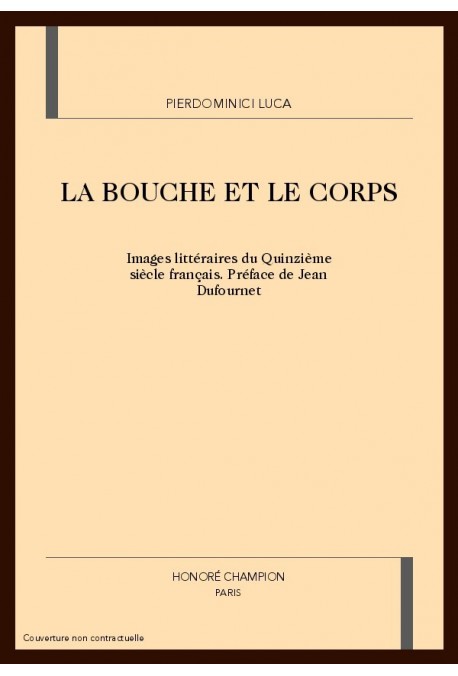 PIERDOMINICI LUCA

LA BOUCHE ET LE CORPS

Images littéraires du Quinzième siècle français. Préface de Jean Dufournet

HONORÉ CHAMPION
PARIS

Couverture non contractuelle